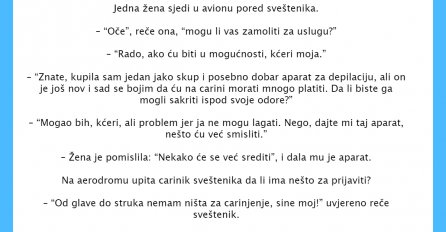 Jedna žena sjedi u avionu pored sveštenika.

– "Oče", reče ona, "mogu li vas zamoliti za uslugu?"

– "Rado, ako ću biti u mogućnosti, kćeri moja."

– "Znate, kupila sam jedan jako skup i posebno dobar aparat za depilaciju, ali on je još nov i sad se bojim da ću na carini morati mnogo platiti. Da li biste ga mogli sakriti ispod svoje odore?"

– "Mogao bih, kćeri, ali problem jer ja ne mogu lagati. Nego, dajte mi taj aparat, nešto ću već smisliti."

– Žena je pomislila: "Nekako će se već srediti", i dala mu je aparat.

Na aerodromu upita carinik sveštenika da li ima nešto za prijaviti?

– "Od glave do struka nemam ništa za carinjenje, sine moj!" uvjereno reče sveštenik.